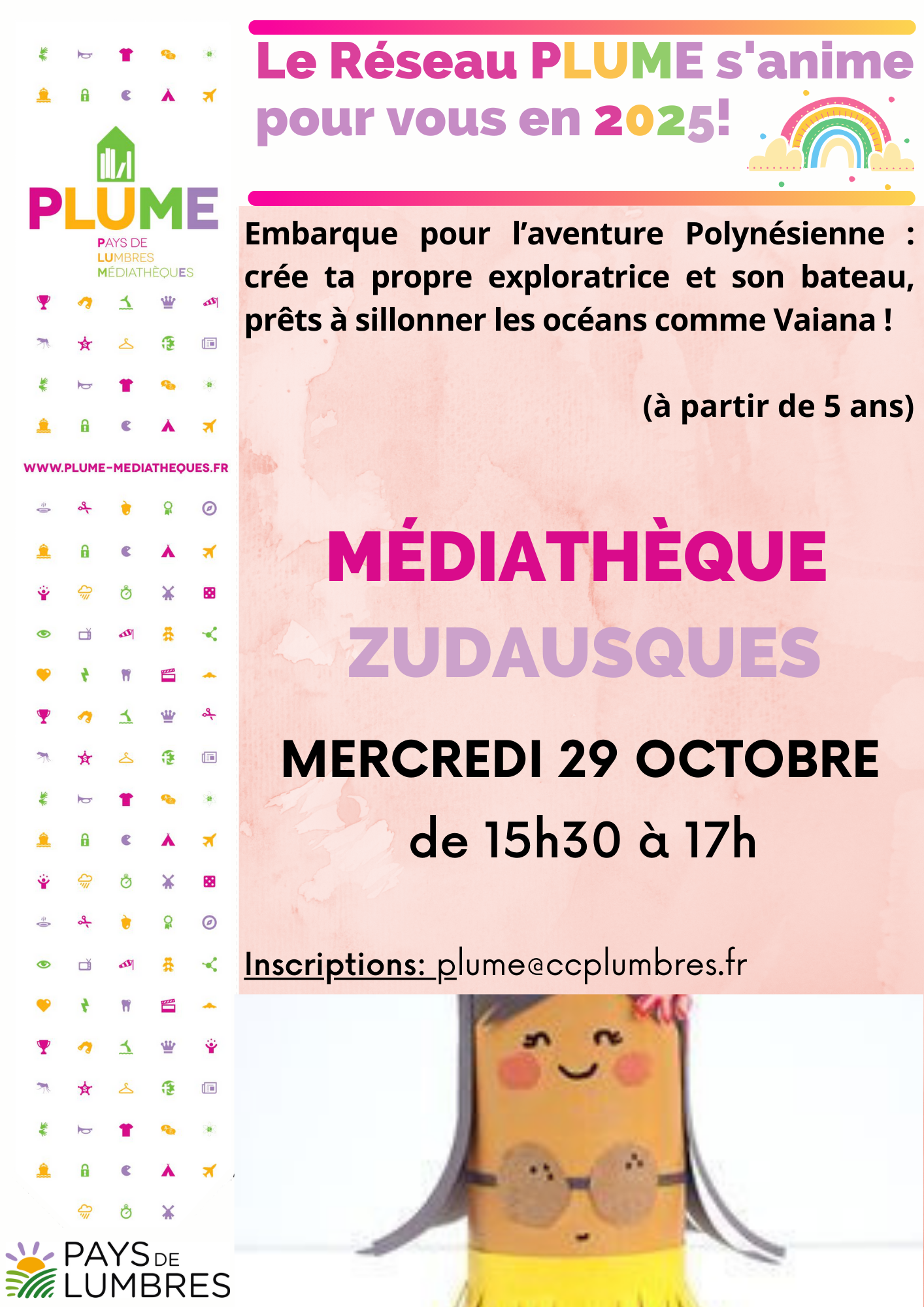 PLUME
PAYS DE
LUMBRES
MÉDIATHÈQUES

WWW.PLUME-MEDIATHEQUES.FR

PAYS DE
LUMBRES

Le Réseau PLUME s'anime pour vous en 2025!

Embarque pour l'aventure Polynésienne : crée ta propre exploratrice et son bateau, prêts à sillonner les océans comme Vaiana !

(à partir de 5 ans)

MÉDIATHÈQUE
ZUDAUSQUES

MERCREDI 29 OCTOBRE
de 15h30 à 17h

Inscriptions: plume@ccplumbres.fr